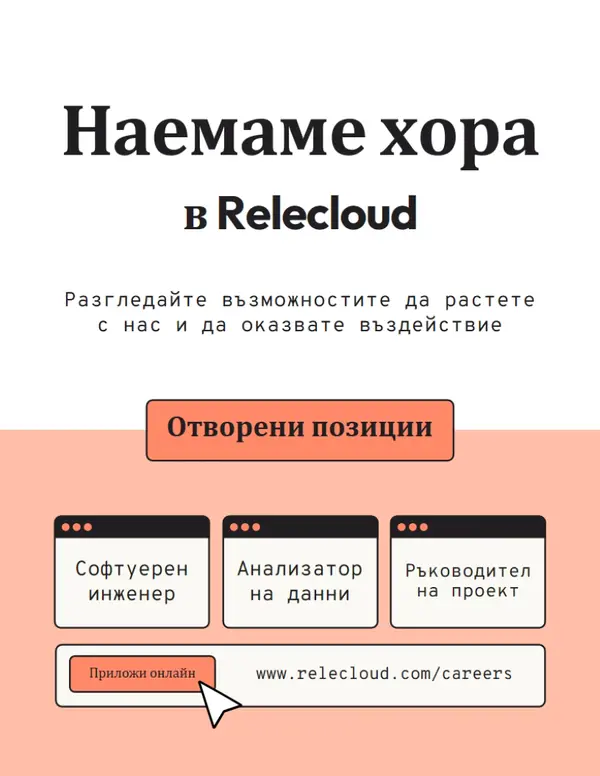 Наемаме хора

в Relecloud

Разгледайте възможностите да растете с нас и да оказвате въздействие

Отворени позиции

Софтуерен инженер

Анализатор на данни

Ръководител на проект

Приложи онлайн

www.relecloud.com/careers